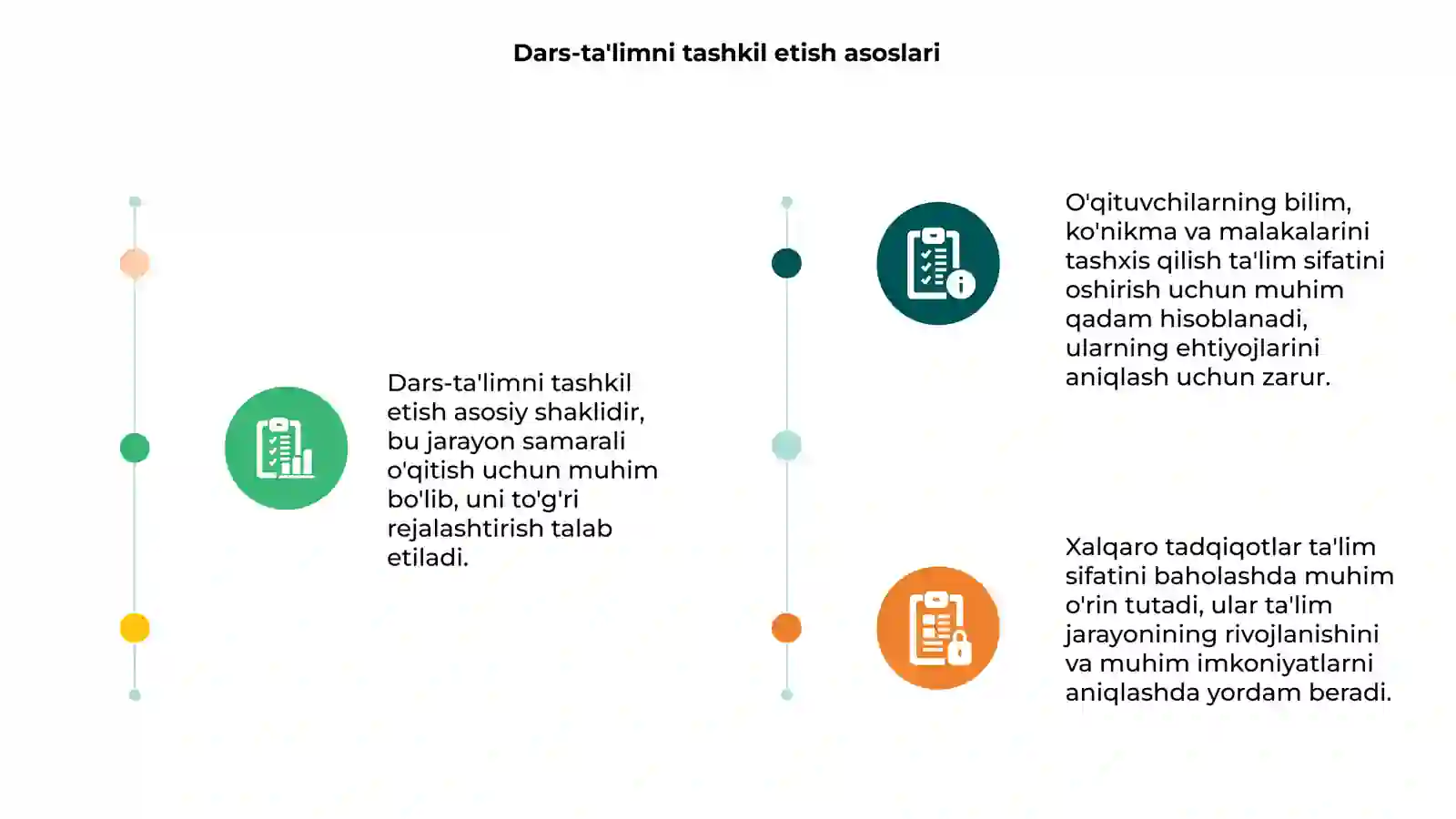 Dars-ta'limni tashkil etish asoslari

Dars-ta'limni tashkil etish asosiy shaklidir, bu jarayon samarali o'qitish uchun muhim bo'lib, uni to'g'ri rejalashtirish talab etiladi.

O'qituvchilarning bilim, ko'nikma va malakalarini tashxis qilish ta'lim sifatini oshirish uchun muhim qadam hisoblanadi, ularning ehtiyojlarini aniqlash uchun zarur.

Xalqaro tadqiqotlar ta'lim sifatini baholashda muhim o'rin tutadi, ular ta'lim jarayonining rivojlanishini va muhim imkoniyatlarni aniqlashda yordam beradi.